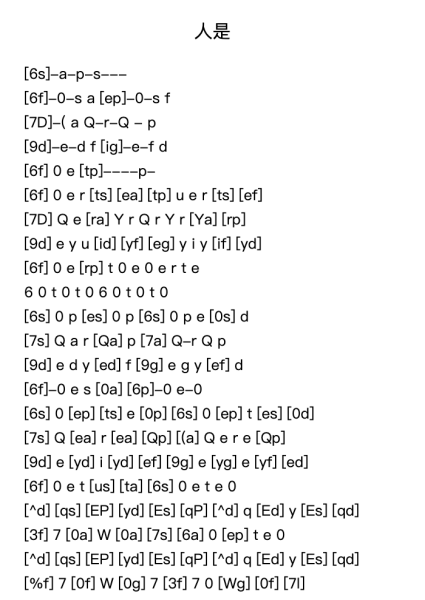 人是

[6s]–a–p–s–––
[6f]–0–s a [ep]–0–s f
[7D]–( a Q–r–Q – p
[9d]–e–d f [ig]–e–f d
[6f] 0 e [tp]––––p–
[6f] 0 e r [ts] [ea] [tp] u e r [ts] [ef]
[7D] Q e [ra] Y r Q r Y r [Ya] [rp]
[9d] e y u [id] [yf] [eg] y i y [if] [yd]
[6f] 0 e [rp] t 0 e 0 e r t e
6 0 t 0 t 0 6 0 t 0 t 0
[6s] 0 p [es] 0 p [6s] 0 p e [0s] d
[7s] Q a r [Qa] p [7a] Q–r Q p
[9d] e d y [ed] f [9g] e g y [ef] d
[6f]–0 e s [0a] [6p]–0 e–0
[6s] 0 [ep] [ts] e [0p] [6s] 0 [ep] t [es] [0d]
[7s] Q [ea] r [ea] [Qp] [(a] Q e r e [Qp]
[9d] e [yd] i [yd] [ef] [9g] e [yg] e [yf] [ed]
[6f] 0 e t [us] [ta] [6s] 0 e t e 0
[^d] [qs] [EP] [yd] [Es] [qP] [^d] q [Ed] y [Es] [qd]
[3f] 7 [0a] W [0a] [7s] [6a] 0 [ep] t e 0
[^d] [qs] [EP] [yd] [Es] [qP] [^d] q [Ed] y [Es] [qd]
[%f] 7 [0f] W [0g] 7 [3f] 7 0 [Wg] [0f] [7l]